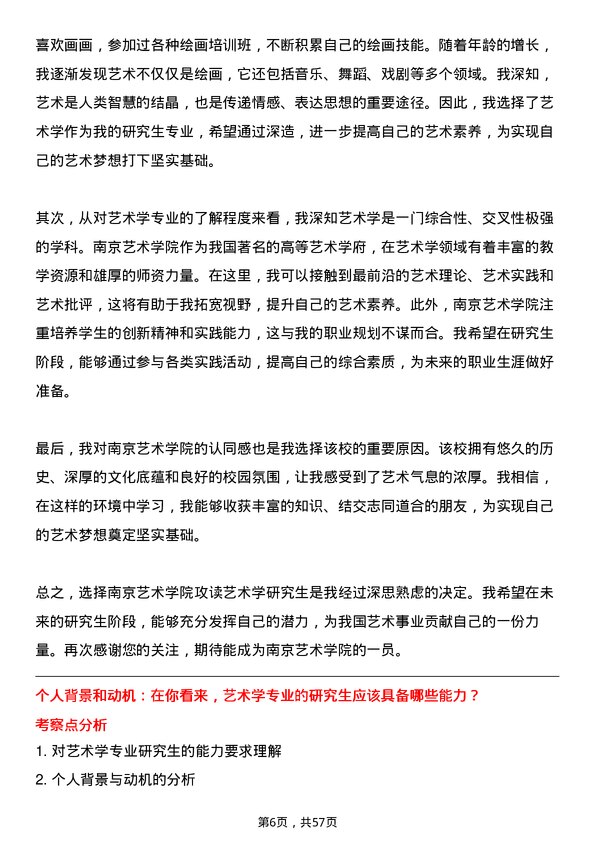 喜欢画画，参加过各种绘画培训班，不断积累自己的绘画技能。随着年龄的增长，我逐渐发现艺术不仅仅是绘画，它还包括音乐、舞蹈、戏剧等多个领域。我深知，艺术是人类智慧的结晶，也是传递情感、表达思想的重要途径。因此，我选择了艺术学作为我的研究生专业，希望通过深造，进一步提高自己的艺术素养，为实现自己的艺术梦想打下坚实基础。

其次，从对艺术学专业的了解程度来看，我深知艺术学是一门综合性、交叉性极强的学科。南京艺术学院作为我国著名的高等艺术学府，在艺术学领域有着丰富的教学资源和雄厚的师资力量。在这里，我可以接触到最前沿的艺术理论、艺术实践和艺术批评，这将有助于我拓宽视野，提升自己的艺术素养。此外，南京艺术学院注重培养学生的创新精神和实践能力，这与我的职业规划不谋而合。我希望在研究生阶段，能够通过参与各类实践活动，提高自己的综合素质，为未来的职业生涯做好准备。

最后，我对南京艺术学院的认同感也是我选择该校的重要原因。该校拥有悠久的历史、深厚的文化底蕴和良好的校园氛围，让我感受到了艺术气息的浓厚。我相信，在这样的环境中学习，我能够收获丰富的知识、结交志同道合的朋友，为实现自己的艺术梦想奠定坚实基础。

总之，选择南京艺术学院攻读艺术学研究生是我经过深思熟虑的决定。我希望在未来的研究生阶段，能够充分发挥自己的潜力，为我国艺术事业贡献自己的一份力量。再次感谢您的关注，期待能成为南京艺术学院的一员。

个人背景和动机：在你看来，艺术学专业的研究生应该具备哪些能力？

考察点分析

1. 对艺术学专业研究生的能力要求理解

2. 个人背景与动机的分析

第6页，共57页